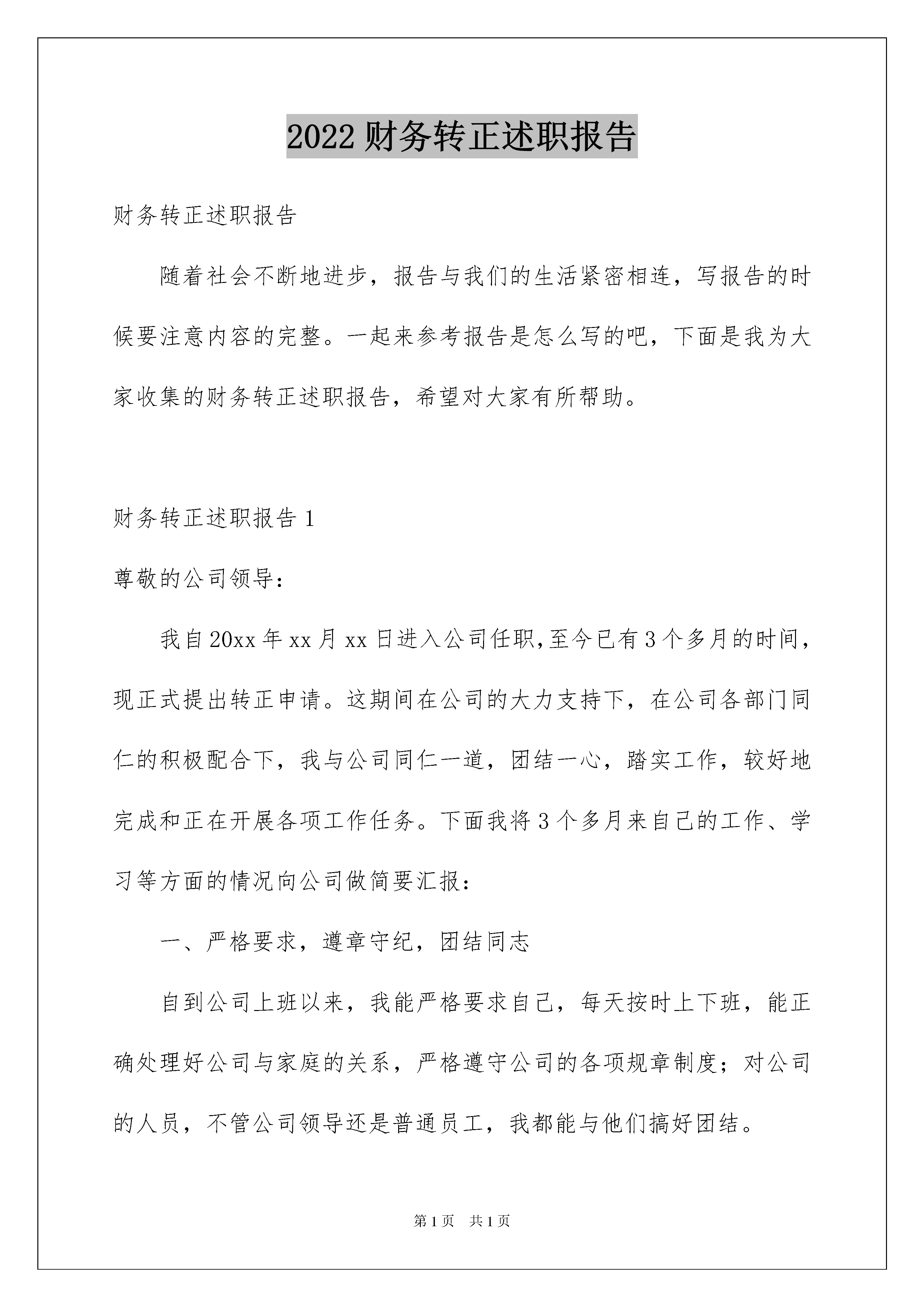 2022财务转正述职报告

财务转正述职报告

随着社会不断地进步，报告与我们的生活紧密相连，写报告的时候要注意内容的完整。一起来参考报告是怎么写的吧，下面是我为大家收集的财务转正述职报告，希望对大家有所帮助。

财务转正述职报告1

尊敬的公司领导：

我自20xx年xx月xx日进入公司任职,至今已有3个多月的时间，现正式提出转正申请。这期间在公司的大力支持下，在公司各部门同仁的积极配合下，我与公司同仁一道，团结一心，踏实工作，较好地完成和正在开展各项工作任务。下面我将3个多月来自己的工作、学习等方面的情况向公司做简要汇报：

一、严格要求，遵章守纪，团结同志

自到公司上班以来，我能严格要求自己，每天按时上下班，能正确处理好公司与家庭的关系，严格遵守公司的各项规章制度；对公司的人员，不管公司领导还是普通员工，我都能与他们搞好团结。

第1页 共1页